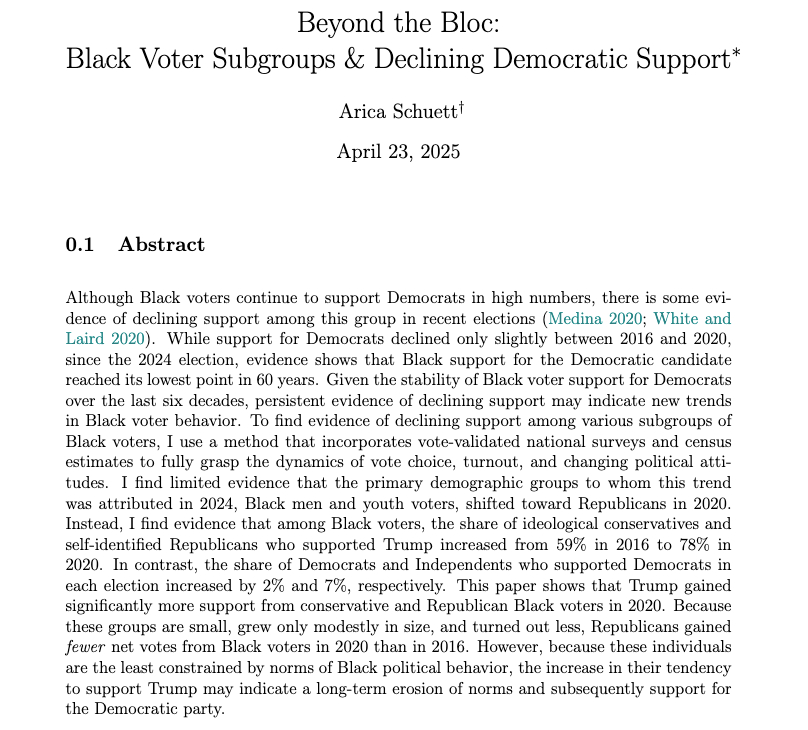 Beyond the Bloc:
Black Voter Subgroups & Declining Democratic Support*

Arica Schuett†

April 23, 2025

0.1 Abstract

Although Black voters continue to support Democrats in high numbers, there is some evidence of declining support among this group in recent elections (Medina 2020; White and Laird 2020). While support for Democrats declined only slightly between 2016 and 2020, since the 2024 election, evidence shows that Black support for the Democratic candidate reached its lowest point in 60 years. Given the stability of Black voter support for Democrats over the last six decades, persistent evidence of declining support may indicate new trends in Black voter behavior. To find evidence of declining support among various subgroups of Black voters, I use a method that incorporates vote-validated national surveys and census estimates to fully grasp the dynamics of vote choice, turnout, and changing political attitudes. I find limited evidence that the primary demographic groups to whom this trend was attributed in 2024, Black men and youth voters, shifted toward Republicans in 2020. Instead, I find evidence that among Black voters, the share of ideological conservatives and self-identified Republicans who supported Trump increased from 59% in 2016 to 78% in 2020. In contrast, the share of Democrats and Independents who supported Democrats in each election increased by 2% and 7%, respectively. This paper shows that Trump gained significantly more support from conservative and Republican Black voters in 2020. Because these groups are small, grew only modestly in size, and turned out less, Republicans gained fewer net votes from Black voters in 2020 than in 2016. However, because these individuals are the least constrained by norms of Black political behavior, the increase in their tendency to support Trump may indicate a long-term erosion of norms and subsequently support for the Democratic party.